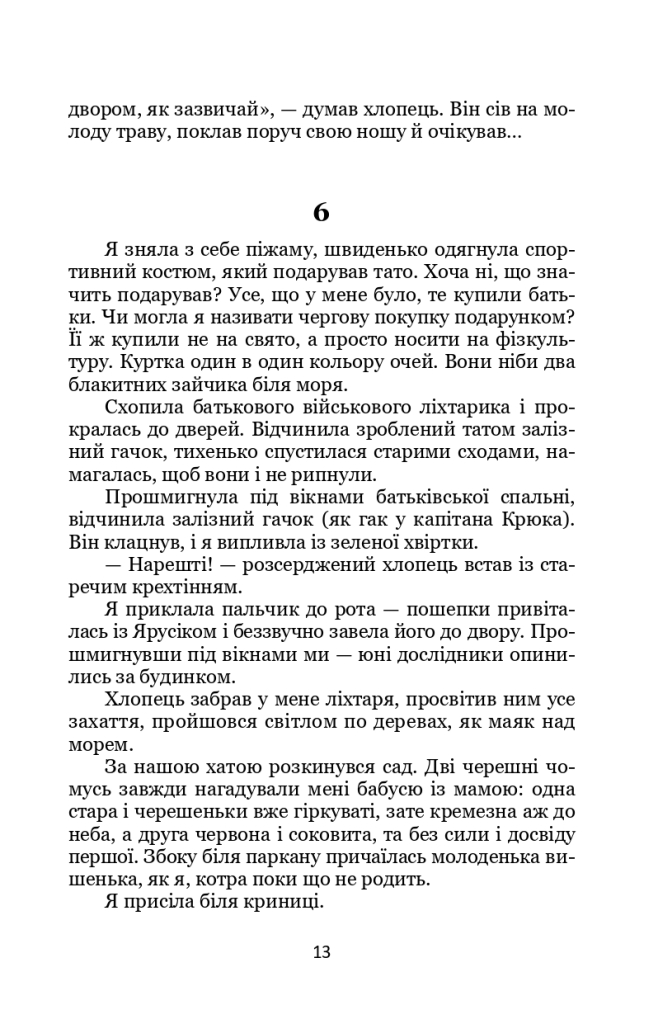 двором, як зазвичай», — думав хлопець. Він сів на молоду траву, поклав поруч свою ношу й очікував...

6

Я зняла з себе піжаму, швиденько одягнула спортивний костюм, який подарував тато. Хоча ні, що значить подарував? Усе, що у мене було, те купили батьки. Чи могла я називати чергову покупку подарунком? Її ж купили не на свято, а просто носити на фізкультуру. Куртка один в один кольору очей. Вони ніби два блакитних зайчика біля моря.

Схопила батькового військового ліхтарика і прокралась до дверей. Відчинила зроблений татом залізний гачок, тихенько спустилася старими сходами, намагалась, щоб вони і не рипнули.

Прошмигнула під вікнами батьківської спальні, відчинила залізний гачок (як гак у капітана Крюка). Він клацнув, і я випливла із зеленої хвіртки.

— Нарешті! — розсерджений хлопець встав із старечим крехтінням.

Я приклала пальчик до рота — пошепки привіталась із Ярусіком і беззвучно завела його до двору. Прошмигнувши під вікнами ми — юні дослідники опинились за будинком.

Хлопець забрав у мене ліхтаря, просвітив ним усе захаття, пройшовся світлом по деревах, як маяк над морем.

За нашою хатою розкинувся сад. Дві черешні чомусь завжди нагадували мені бабусю із мамою: одна стара і черешеньки вже гіркуваті, зате кремезна аж до неба, а друга червона і соковита, та без сили і досвіду першої. Збоку біля паркану причаїлась молоденька вишенька, як я, котра поки що не родить.

Я присіла біля криниці.

13